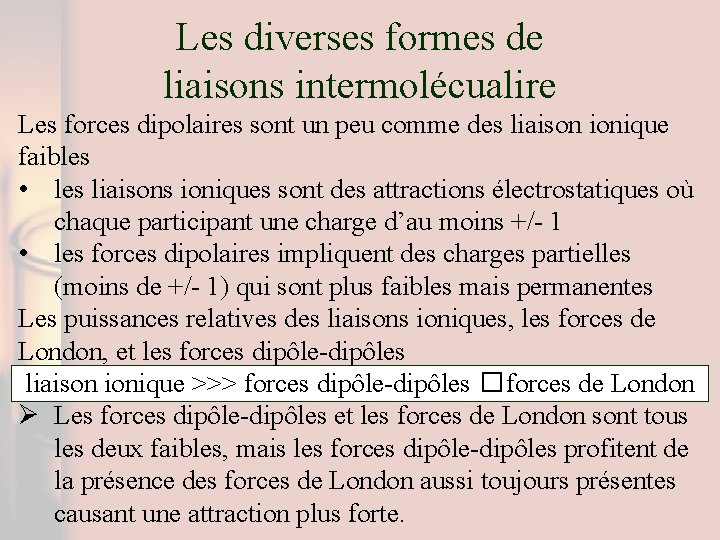 Les diverses formes de liaisons intermolécualire

Les forces dipolaires sont un peu comme des liaison ionique faibles

• les liaisons ioniques sont des attractions électrostatiques où chaque participant une charge d'au moins +/- 1

• les forces dipolaires impliquent des charges partielles (moins de +/- 1) qui sont plus faibles mais permanentes

Les puissances relatives des liaisons ioniques, les forces de London, et les forces dipôle-dipôles

liaison ionique >>> forces dipôle-dipôles □ forces de London

➢ Les forces dipôle-dipôles et les forces de London sont tous les deux faibles, mais les forces dipôle-dipôles profitent de la présence des forces de London aussi toujours présentes causant une attraction plus forte.